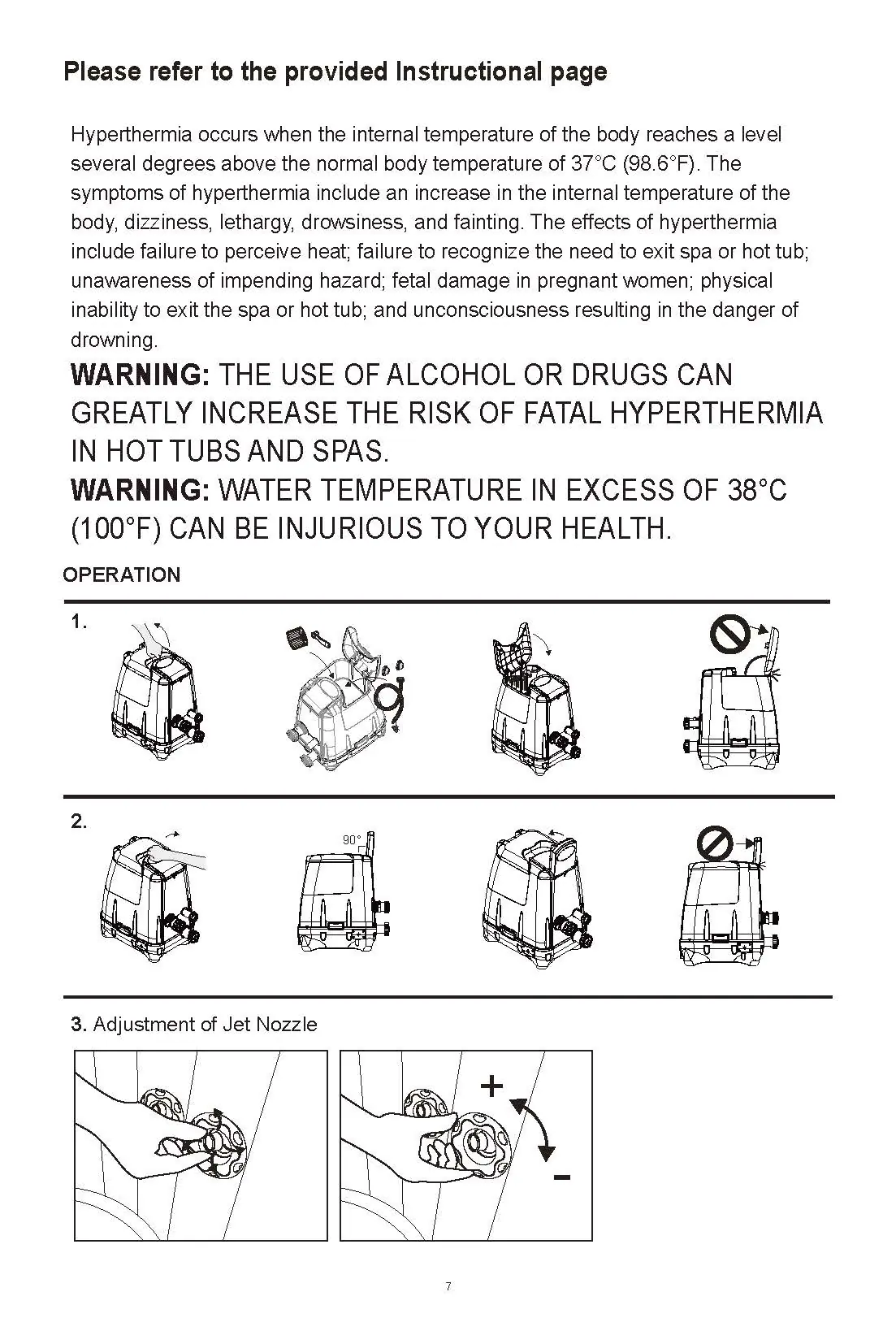 Please refer to the provided Instructional page

Hyperthermia occurs when the internal temperature of the body reaches a level several degrees above the normal body temperature of 37°C (98.6°F). The symptoms of hyperthermia include an increase in the internal temperature of the body, dizziness, lethargy, drowsiness, and fainting. The effects of hyperthermia include failure to perceive heat; failure to recognize the need to exit spa or hot tub; unawareness of impending hazard; fetal damage in pregnant women; physical inability to exit the spa or hot tub; and unconsciousness resulting in the danger of drowning.

WARNING: THE USE OF ALCOHOL OR DRUGS CAN GREATLY INCREASE THE RISK OF FATAL HYPERTHERMIA IN HOT TUBS AND SPAS.

WARNING: WATER TEMPERATURE IN EXCESS OF 38°C (100°F) CAN BE INJURIOUS TO YOUR HEALTH.

OPERATION

1.

2.

90°

3. Adjustment of Jet Nozzle

+

-

7